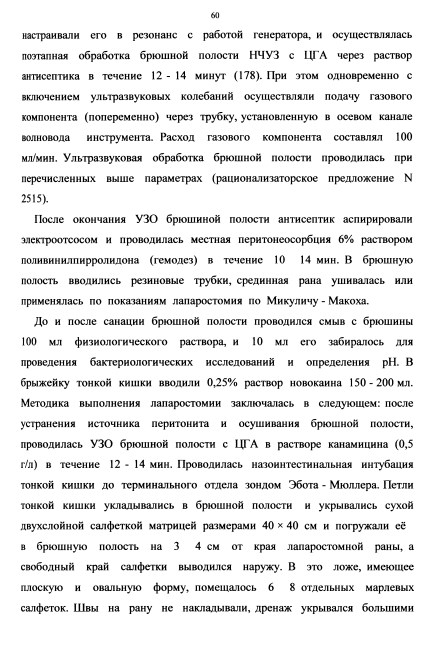 60

настраивали его в резонанс с работой генератора, и осуществлялась поэтапная обработка брюшной полости НЧУЗ с ЦГА через раствор антисептика в течение 12 - 14 минут (178). При этом одновременно с включением ультразвуковых колебаний осуществляли подачу газового компонента (попеременно) через трубку, установленную в осевом канале волновода инструмента. Расход газового компонента составлял 100 мл/мин. Ультразвуковая обработка брюшной полости проводилась при перечисленных выше параметрах (рационализаторское предложение N 2515).

После окончания УЗО брюшиной полости антисептик аспирировали электроотсосом и проводилась местная перитонеосорбция 6% раствором поливинилпирролидона (гемодез) в течение 10 14 мин. В брюшную полость вводились резиновые трубки, срединная рана ушивалась или применялась по показаниям лапаростомия по Микуличу - Макоха.

До и после санации брюшной полости проводился смыв с брюшины 100 мл физиологического раствора, и 10 мл его забиралось для проведения бактериологических исследований и определения pH. В брыжейку тонкой кишки вводили 0,25% раствор новокаина 150 - 200 мл. Методика выполнения лапаростомии заключалась в следующем: после устранения источника перитонита и осушивания брюшной полости, проводилась УЗО брюшной полости с ЦГА в растворе канамицина (0,5 г/л) в течение 12 - 14 мин. Проводилась назоинтестинальная интубация тонкой кишки до терминального отдела зондом Эбота - Мюллера. Петли тонкой кишки укладывались в брюшной полости и укрывались сухой двухслойной салфеткой матрицей размерами 40 × 40 см и погружали её в брюшную полость на 3 4 см от края лапаростомной раны, а свободный край салфетки выводился наружу. В это ложе, имеющее плоскую и овальную форму, помещалось 6 8 отдельных марлевых салфеток. Швы на рану не накладывали, дренаж укрывался большими